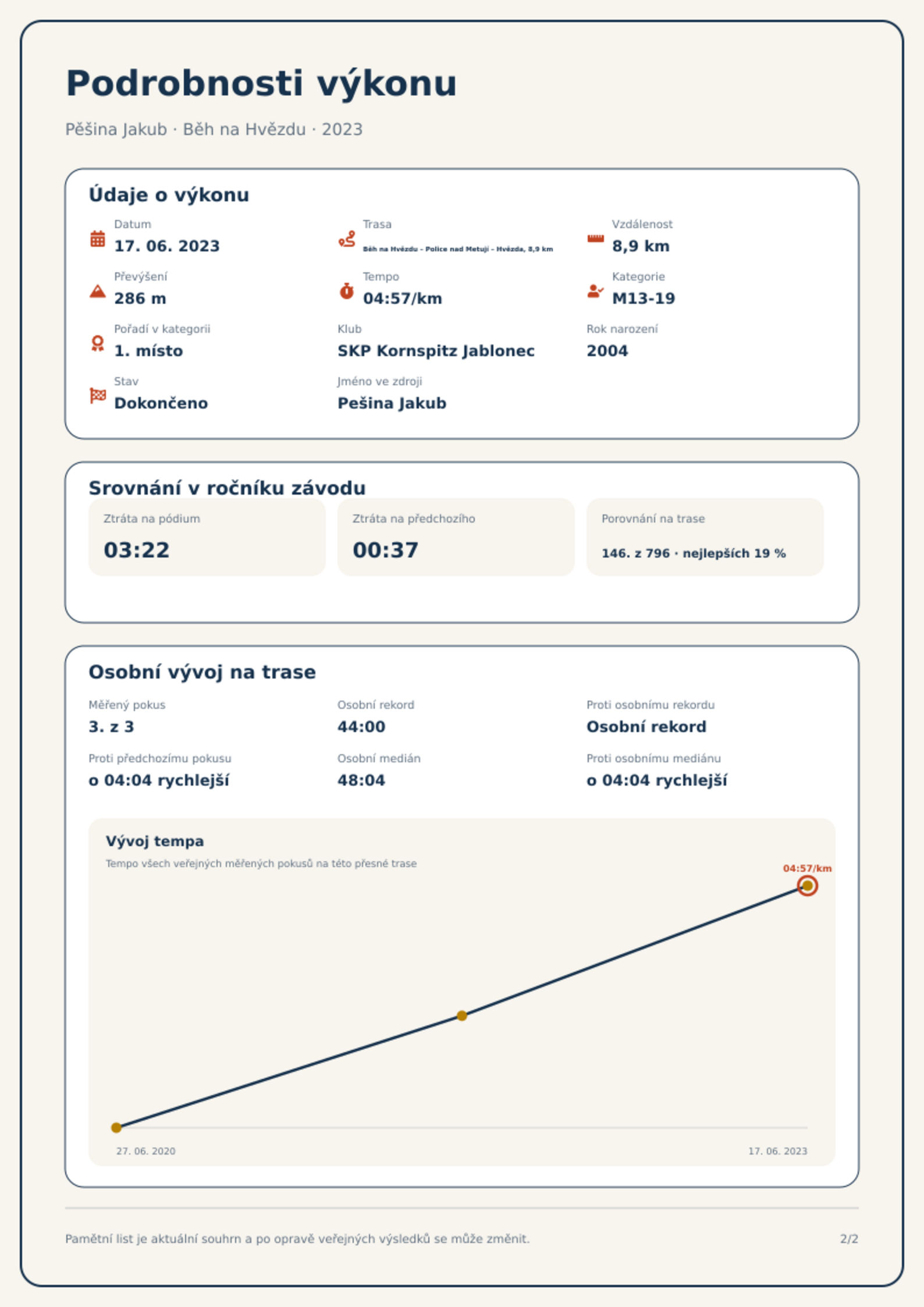 Podrobnosti výkonu

Pěšina Jakub · Běh na Hvězdu · 2023

Údaje o výkonu

Datum
17. 06. 2023

Trasa
Běh na Hvězdu - Police nad Metují - Hvězda, 8,9 km

Vzdálenost
8,9 km

Převýšení
286 m

Tempo
04:57/km

Kategorie
M13-19

Pořadí v kategorii
1. místo

Klub
SKP Kornspitz Jablonec

Rok narození
2004

Stav
Dokončeno

Jméno ve zdroji
Pešina Jakub

Srovnání v ročníku závodu

Ztráta na pódium
03:22

Ztráta na předchozího
00:37

Porovnání na trase
146. z 796 · nejlepších 19 %

Osobní vývoj na trase

Měřený pokus
3. z 3

Osobní rekord
44:00

Proti osobnímu rekordu
Osobní rekord

Proti předchozímu pokusu
o 04:04 rychlejší

Osobní medián
48:04

Proti osobnímu mediánu
o 04:04 rychlejší

Vývoj tempa
Tempo všech veřejných měřených pokusů na této přesné trase

04:57/km

27. 06. 2020
17. 06. 2023

Pamětní list je aktuální souhrn a po opravě veřejných výsledků se může změnit.
2/2